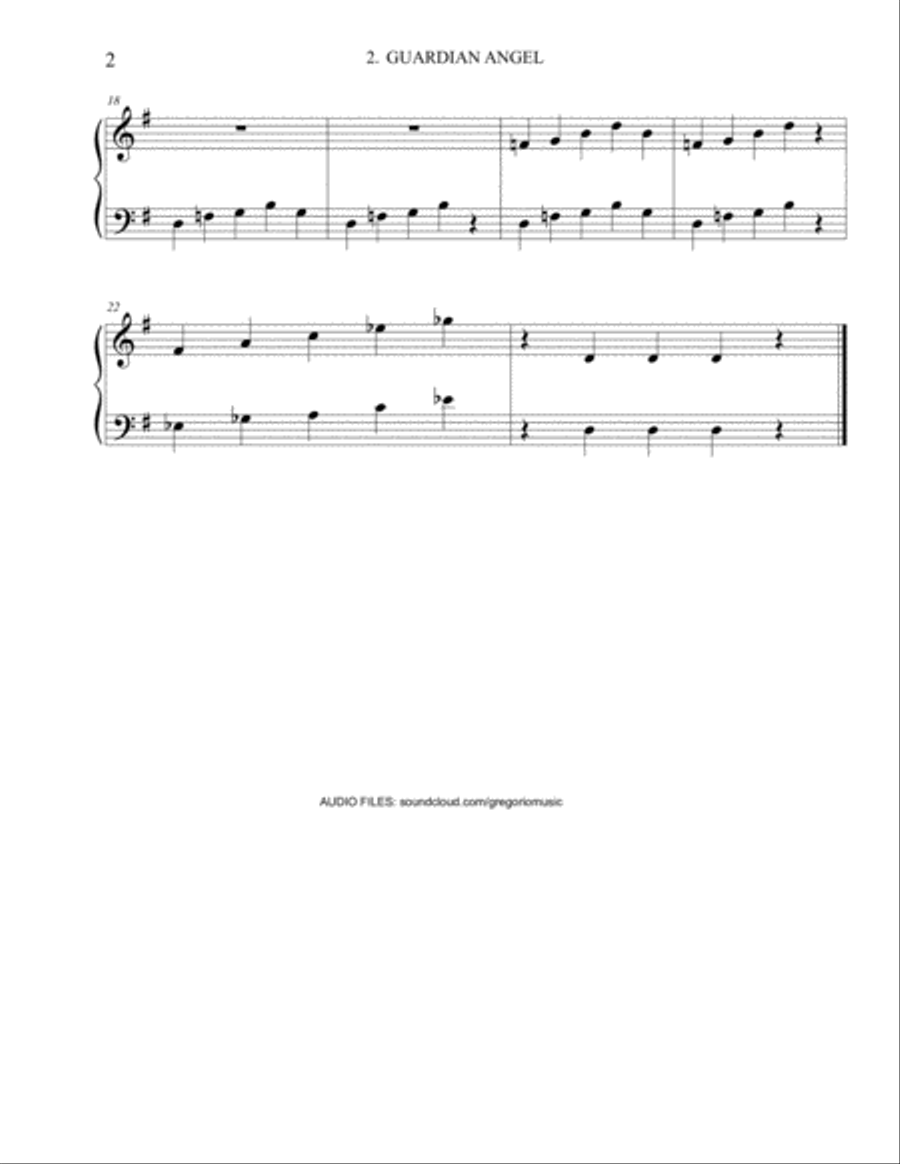 2

2. GUARDIAN ANGEL

18

22

AUDIO FILES: soundcloud.com/gregoriomusic